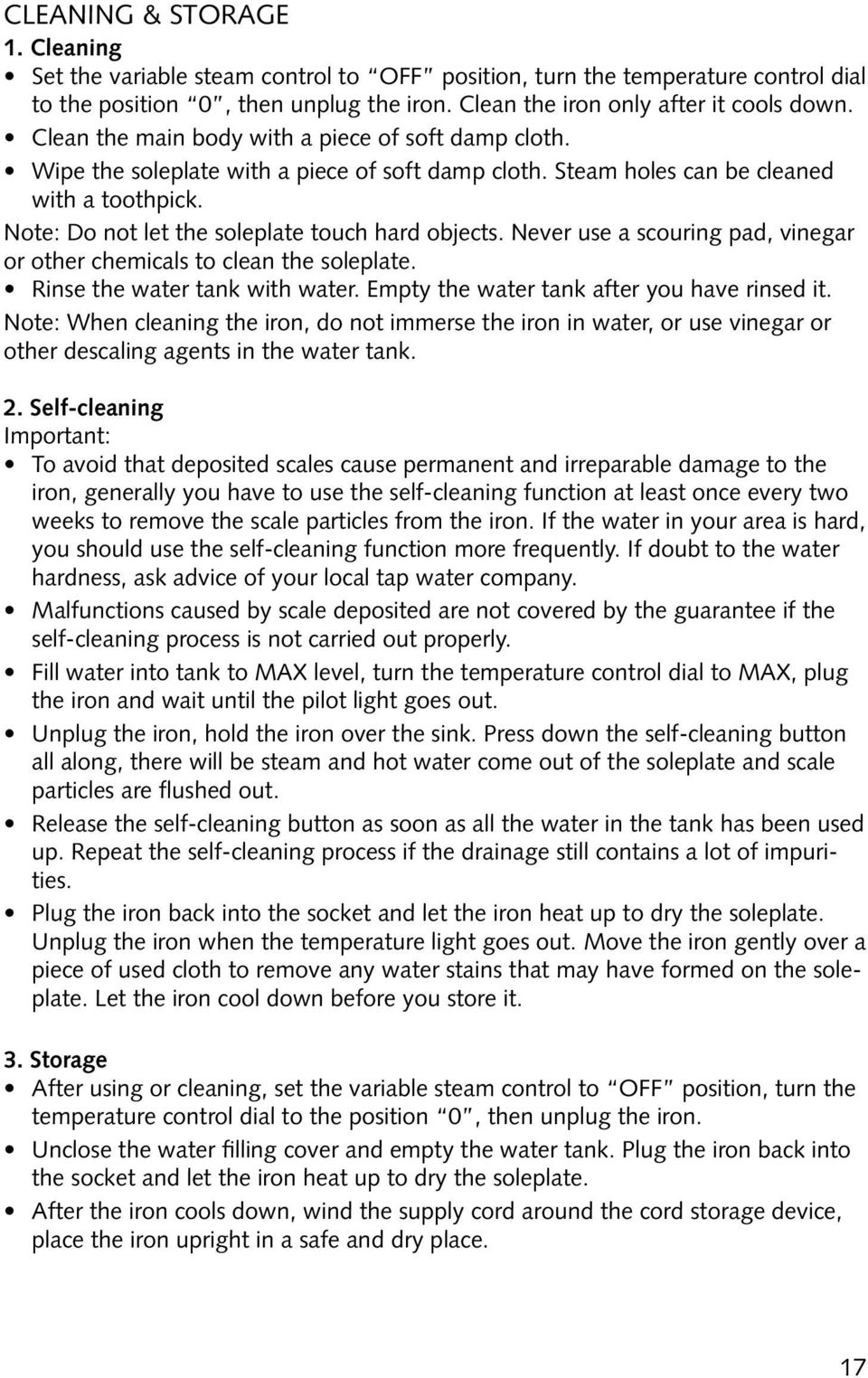 CLEANING & STORAGE
1. Cleaning
• Set the variable steam control to "OFF" position, turn the temperature control dial to the position "0", then unplug the iron. Clean the iron only after it cools down.
• Clean the main body with a piece of soft damp cloth.
• Wipe the soleplate with a piece of soft damp cloth. Steam holes can be cleaned with a toothpick.
Note: Do not let the soleplate touch hard objects. Never use a scouring pad, vinegar or other chemicals to clean the soleplate.
• Rinse the water tank with water. Empty the water tank after you have rinsed it.
Note: When cleaning the iron, do not immerse the iron in water, or use vinegar or other descaling agents in the water tank.

2. Self-cleaning
Important:
• To avoid that deposited scales cause permanent and irreparable damage to the iron, generally you have to use the self-cleaning function at least once every two weeks to remove the scale particles from the iron. If the water in your area is hard, you should use the self-cleaning function more frequently. If doubt to the water hardness, ask advice of your local tap water company.
• Malfunctions caused by scale deposited are not covered by the guarantee if the self-cleaning process is not carried out properly.
• Fill water into tank to MAX level, turn the temperature control dial to MAX, plug the iron and wait until the pilot light goes out.
• Unplug the iron, hold the iron over the sink. Press down the self-cleaning button all along, there will be steam and hot water come out of the soleplate and scale particles are flushed out.
• Release the self-cleaning button as soon as all the water in the tank has been used up. Repeat the self-cleaning process if the drainage still contains a lot of impurities.
• Plug the iron back into the socket and let the iron heat up to dry the soleplate. Unplug the iron when the temperature light goes out. Move the iron gently over a piece of used cloth to remove any water stains that may have formed on the soleplate. Let the iron cool down before you store it.

3. Storage
• After using or cleaning, set the variable steam control to "OFF" position, turn the temperature control dial to the position "0", then unplug the iron.
• Unclose the water filling cover and empty the water tank. Plug the iron back into the socket and let the iron heat up to dry the soleplate.
• After the iron cools down, wind the supply cord around the cord storage device, place the iron upright in a safe and dry place.

17